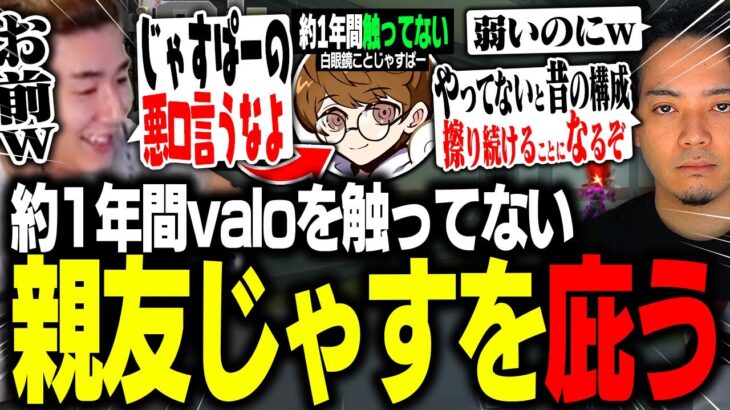 お前w

じゃすぱーの悪口言うなよ

約1年間触ってない
白眼鏡ことじゃすぱー

弱いのにw

やってないと昔の構成擦り続けることになるぞ

約1年間valoを触ってない

親友じゃすを庇う